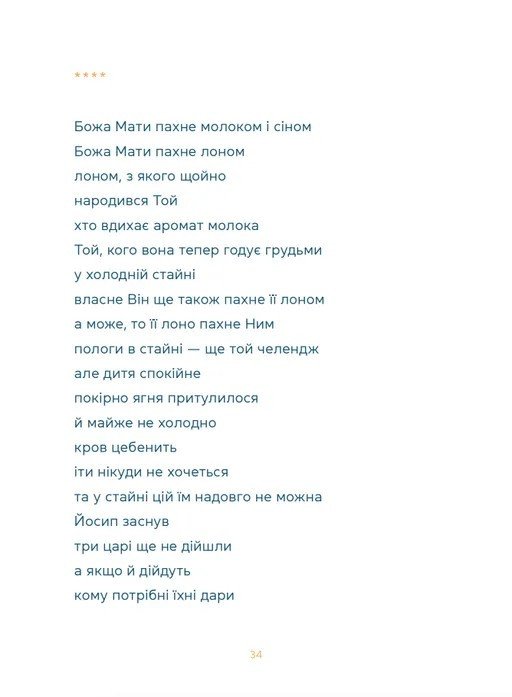 ****

Божа Мати пахне молоком і сіном
Божа Мати пахне лоном
лоном, з якого щойно
народився Той
хто вдихає аромат молока
Той, кого вона тепер годує грудьми
у холодній стайні
власне Він ще також пахне її лоном
а може, то її лоно пахне Ним
пологи в стайні — ще той челендж
але дитя спокійне
покірно ягня притулилося
й майже не холодно
кров цебенить
іти нікуди не хочеться
та у стайні цій їм надовго не можна
Йосип заснув
три царі ще не дійшли
а якщо й дійдуть
кому потрібні їхні дари

34